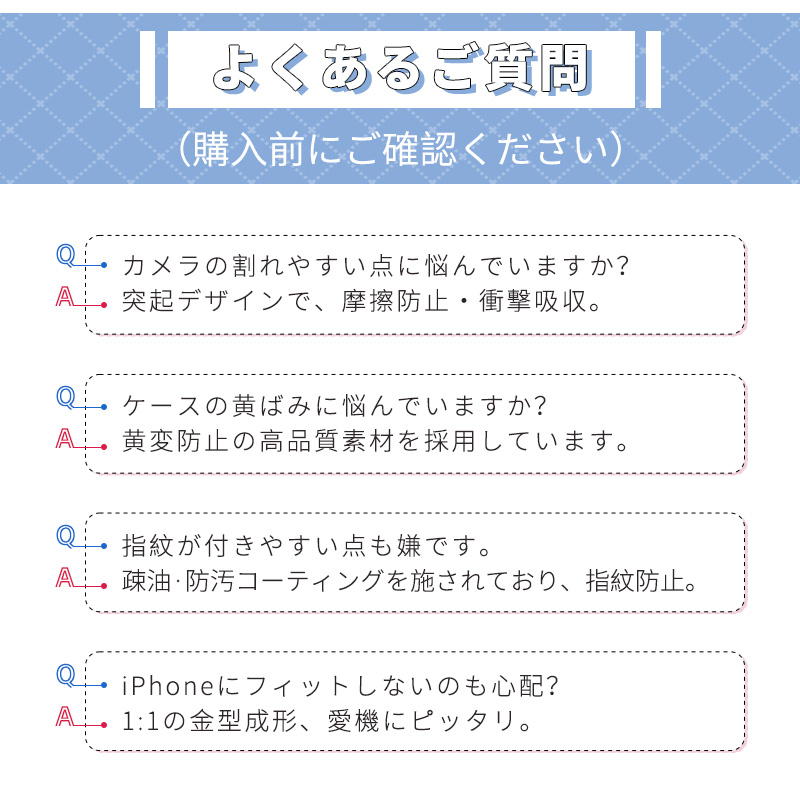 よくあるご質問
（購入前にご確認ください）

Q カメラの割れやすい点に悩んでいますか?
A 突起デザインで、摩擦防止・衝撃吸収。

Q ケースの黄ばみに悩んでいますか?
A 黄変防止の高品質素材を採用しています。

Q 指紋が付きやすい点も嫌です。
A 疎油·防汚コーティングを施されており、指紋防止。

Q iPhoneにフィットしないのも心配?
A 1:1の金型成形、愛機にピッタリ。